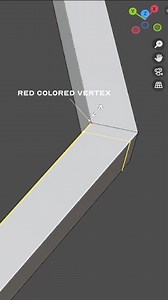 Y
Z
X
RED COLORED VERTEX